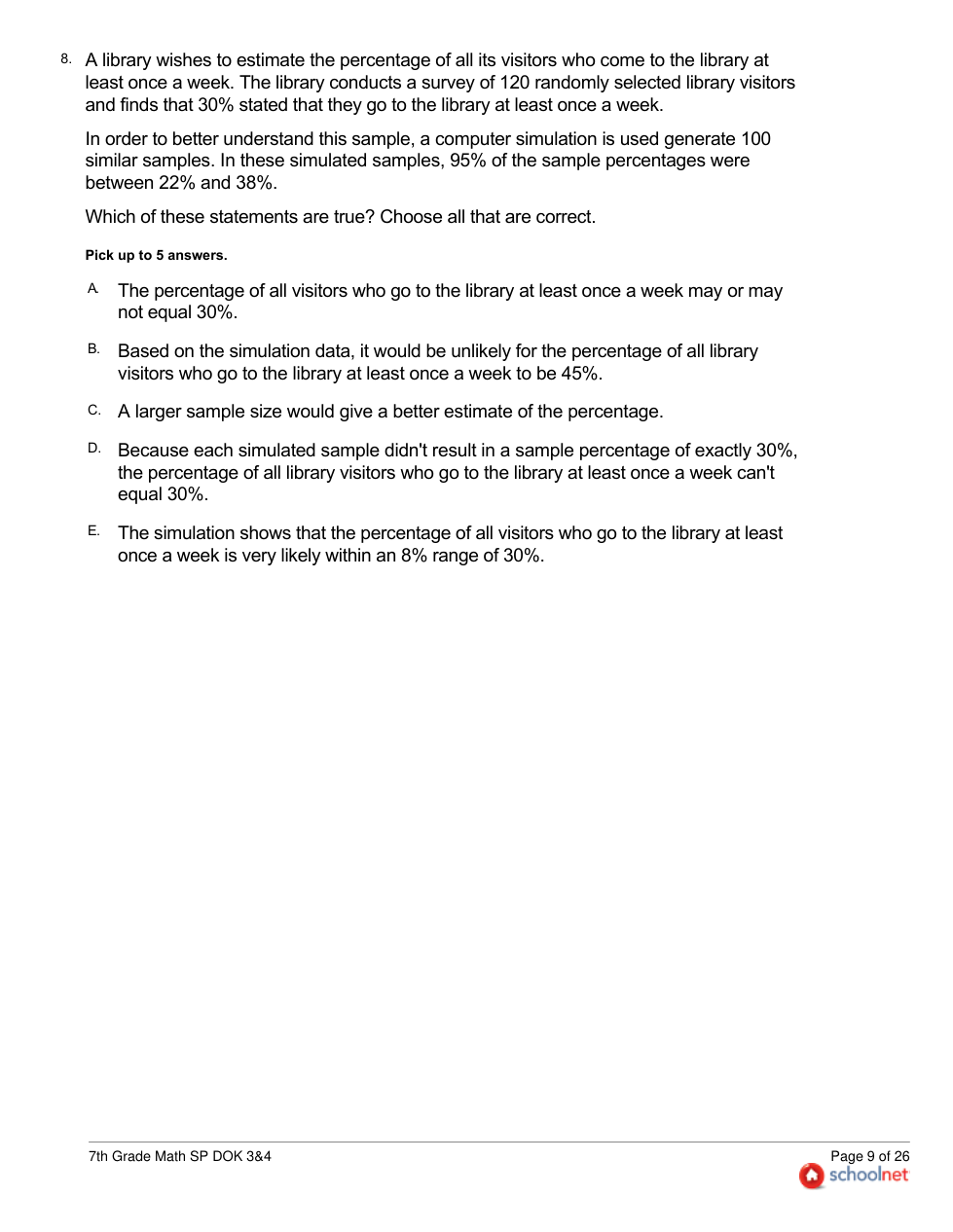 8. A library wishes to estimate the percentage of all its visitors who come to the library at least once a week. The library conducts a survey of 120 randomly selected library visitors and finds that 30% stated that they go to the library at least once a week.

In order to better understand this sample, a computer simulation is used generate 100 similar samples. In these simulated samples, 95% of the sample percentages were between 22% and 38%.

Which of these statements are true? Choose all that are correct.

Pick up to 5 answers.

A. The percentage of all visitors who go to the library at least once a week may or may not equal 30%.

B. Based on the simulation data, it would be unlikely for the percentage of all library visitors who go to the library at least once a week to be 45%.

C. A larger sample size would give a better estimate of the percentage.

D. Because each simulated sample didn't result in a sample percentage of exactly 30%, the percentage of all library visitors who go to the library at least once a week can't equal 30%.

E. The simulation shows that the percentage of all visitors who go to the library at least once a week is very likely within an 8% range of 30%.

7th Grade Math SP DOK 3&4

Page 9 of 26
schoolnet